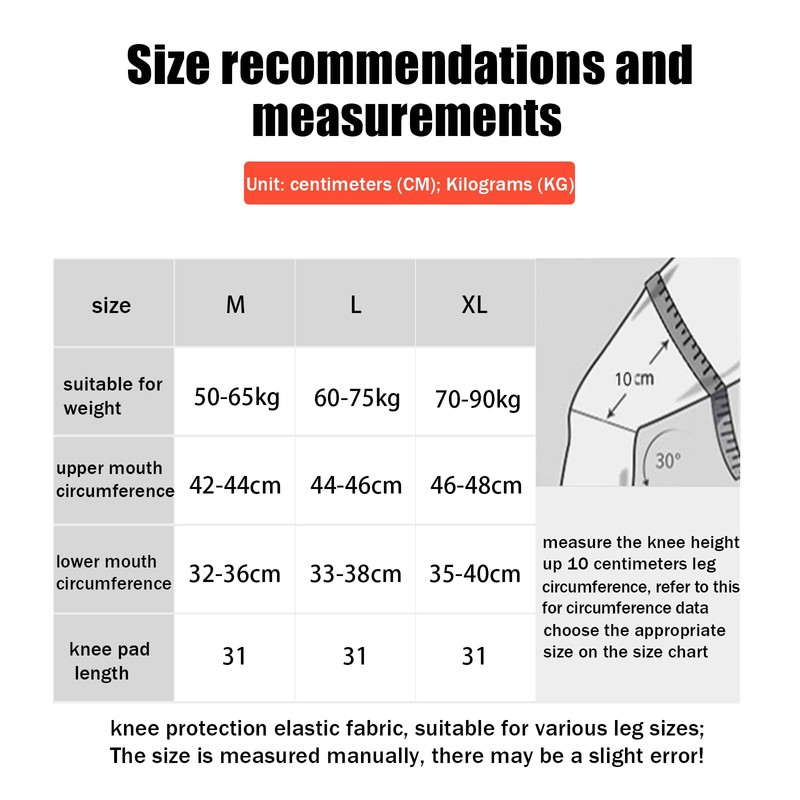 Size recommendations and measurements

Unit: centimeters (CM); Kilograms (KG)

| size | M | L | XL |
|---|---|---|---|
| suitable for weight | 50-65kg | 60-75kg | 70-90kg |
| upper mouth circumference | 42-44cm | 44-46cm | 46-48cm |
| lower mouth circumference | 32-36cm | 33-38cm | 35-40cm |
| knee pad length | 31 | 31 | 31 |

10cm

30°

measure the knee height up 10 centimeters leg circumference, refer to this for circumference data choose the appropriate size on the size chart

knee protection elastic fabric, suitable for various leg sizes;
The size is measured manually, there may be a slight error!